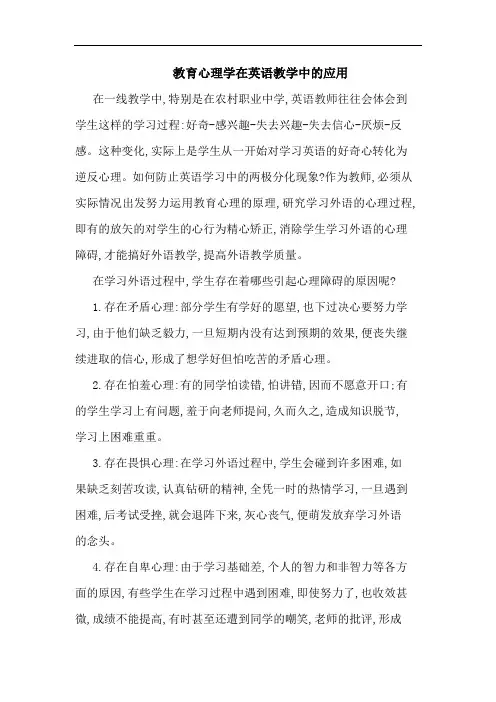 教育心理学在英语教学中的应用

在一线教学中,特别是在农村职业中学,英语教师往往会体会到学生这样的学习过程:好奇-感兴趣-失去兴趣-失去信心-厌烦-反感。这种变化,实际上是学生从一开始对学习英语的好奇心转化为逆反心理。如何防止英语学习中的两极分化现象?作为教师,必须从实际情况出发努力运用教育心理的原理,研究学习外语的心理过程,即有的放矢的对学生的心行为精心矫正,消除学生学习外语的心理障碍,才能搞好外语教学,提高外语教学质量。

在学习外语过程中,学生存在着哪些引起心理障碍的原因呢?

1.存在矛盾心理:部分学生有学好的愿望,也下过决心要努力学习,由于他们缺乏毅力,一旦短期内没有达到预期的效果,便丧失继续进取的信心,形成了想学好但怕吃苦的矛盾心理。

2.存在怕羞心理:有的同学怕读错,怕讲错,因而不愿意开口;有的学生学习上有问题,羞于向老师提问,久而久之,造成知识脱节,学习上困难重重。

3.存在畏惧心理:在学习外语过程中,学生会碰到许多困难,如果缺乏刻苦攻读,认真钻研的精神,全凭一时的热情学习,一旦遇到困难,后考试受挫,就会退阵下来,灰心丧气,便萌发放弃学习外语的念头。

4.存在自卑心理:由于学习基础差,个人的智力和非智力等各方面的原因,有些学生在学习过程中遇到困难,即使努力了,也收效甚微,成绩不能提高,有时甚至还遭到同学的嘲笑,老师的批评,形成